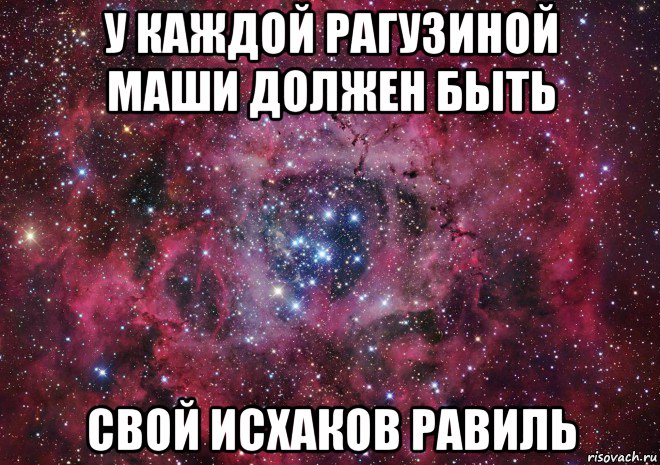 У КАЖДОЙ РАГУЗИНОЙ МАШИ ДОЛЖЕН БЫТЬ

СВОЙ ИСХАКОВ РАВИЛЬ

risovach.ru